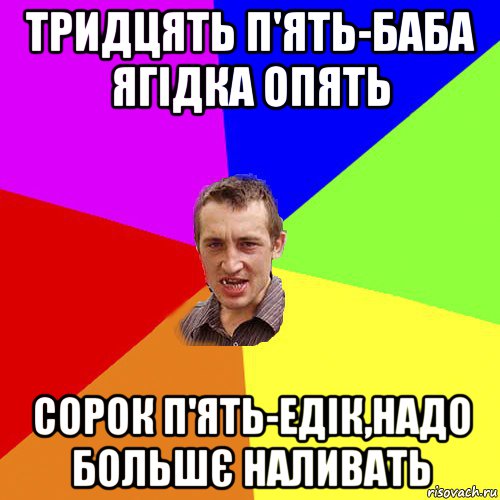 ТРИДЦЯТЬ П'ЯТЬ-БАБА ЯГІДКА ОПЯТЬ

СОРОК П'ЯТЬ-ЕДІК,НАДО БОЛЬШЄ НАЛИВАТЬ

risovach.ru